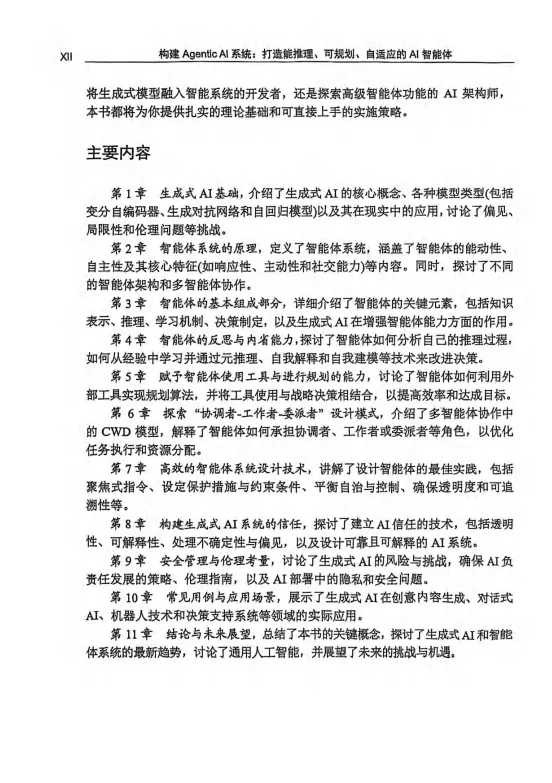 XII　　构建 Agentic AI 系统：打造能推理、可规划、自适应的 AI 智能体

将生成式模型融入智能系统的开发者，还是探索高级智能体功能的 AI 架构师，本书都将为你提供扎实的理论基础和可直接上手的实施策略。

主要内容

第 1 章　生成式 AI 基础，介绍了生成式 AI 的核心概念、各种模型类型(包括变分自编码器、生成对抗网络和自回归模型)以及其在现实中的应用，讨论了偏见、局限性和伦理问题等挑战。

第 2 章　智能体系统的原理，定义了智能体系统，涵盖了智能体的能动性、自主性及其核心特征(如响应性、主动性和社交能力)等内容。同时，探讨了不同的智能体架构和多智能体协作。

第 3 章　智能体的基本组成部分，详细介绍了智能体的关键元素，包括知识表示、推理、学习机制、决策制定，以及生成式 AI 在增强智能体能力方面的作用。

第 4 章　智能体的反思与内省能力，探讨了智能体如何分析自己的推理过程，如何从经验中学习并通过元推理、自我解释和自我建模等技术来改进决策。

第 5 章　赋予智能体使用工具与进行规划的能力，讨论了智能体如何利用外部工具实现规划算法，并将工具使用与战略决策相结合，以提高效率和达成目标。

第 6 章　探索“协调者-工作者-委派者”设计模式，介绍了多智能体协作中的 CWD 模型，解释了智能体如何承担协调者、工作者或委派者等角色，以优化任务执行和资源分配。

第 7 章　高效的智能体系统设计技术，讲解了设计智能体的最佳实践，包括聚焦式指令、设定保护措施与约束条件、平衡自治与控制、确保透明度和可追溯性等。

第 8 章　构建生成式 AI 系统的信任，探讨了建立 AI 信任的技术，包括透明性、可解释性、处理不确定性与偏见，以及设计可靠且可解释的 AI 系统。

第 9 章　安全管理与伦理考量，讨论了生成式 AI 的风险与挑战，确保 AI 负责任发展的策略、伦理指南，以及 AI 部署中的隐私和安全问题。

第 10 章　常见用例与应用场景，展示了生成式 AI 在创意内容生成、对话式 AI、机器人技术和决策支持系统等领域的实际应用。

第 11 章　结论与未来展望，总结了本书的关键概念，探讨了生成式 AI 和智能体系统的最新趋势，讨论了通用人工智能，并展望了未来的挑战与机遇。